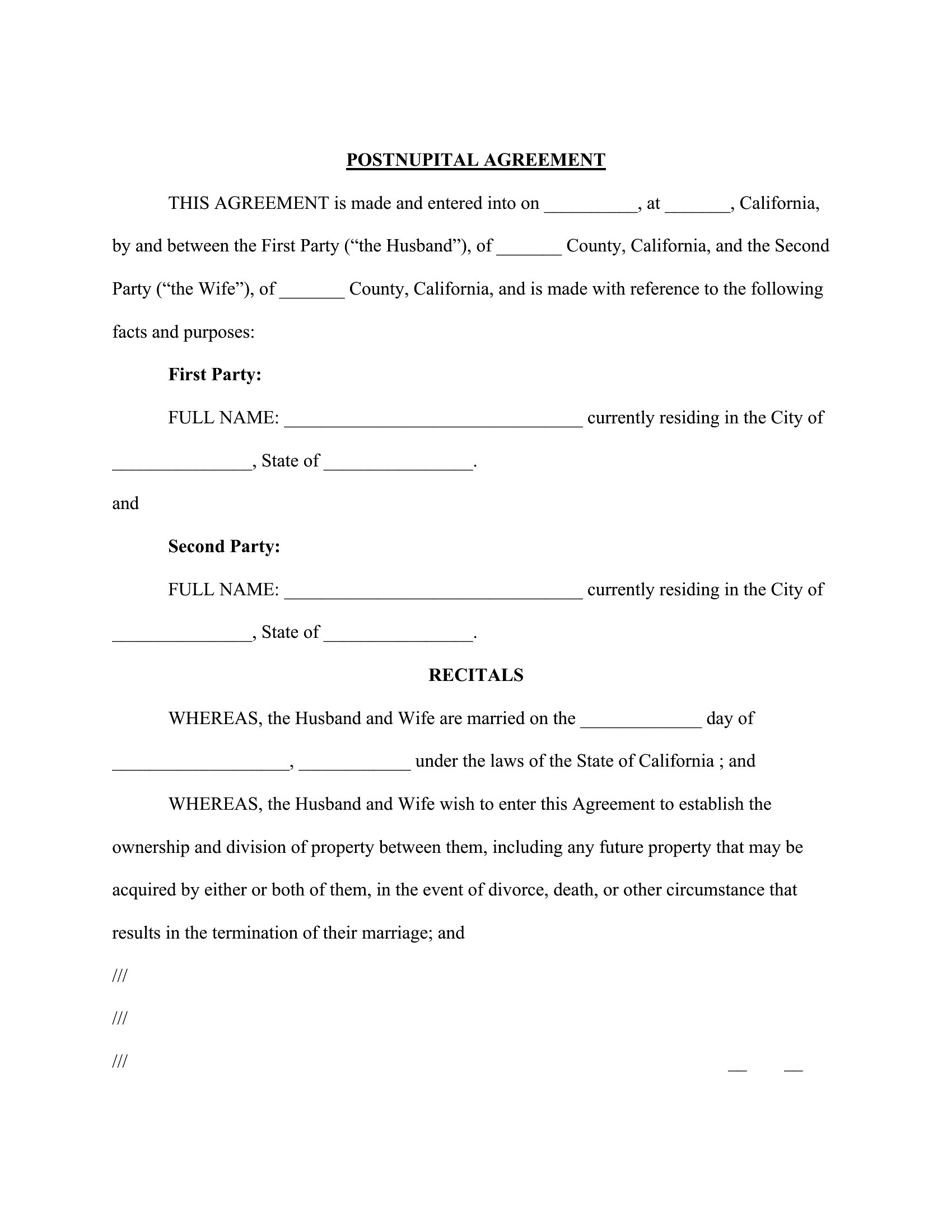 POSTNUPITAL AGREEMENT

THIS AGREEMENT is made and entered into on __________, at _______, California, by and between the First Party (“the Husband”), of _______ County, California, and the Second Party (“the Wife”), of _______ County, California, and is made with reference to the following facts and purposes:

First Party:

FULL NAME: ________________________________ currently residing in the City of _______________, State of ________________.

and

Second Party:

FULL NAME: ________________________________ currently residing in the City of _______________, State of ________________.

RECITALS

WHEREAS, the Husband and Wife are married on the _____________ day of ___________________, ____________ under the laws of the State of California ; and

WHEREAS, the Husband and Wife wish to enter this Agreement to establish the ownership and division of property between them, including any future property that may be acquired by either or both of them, in the event of divorce, death, or other circumstance that results in the termination of their marriage; and

///

///

///

__ __